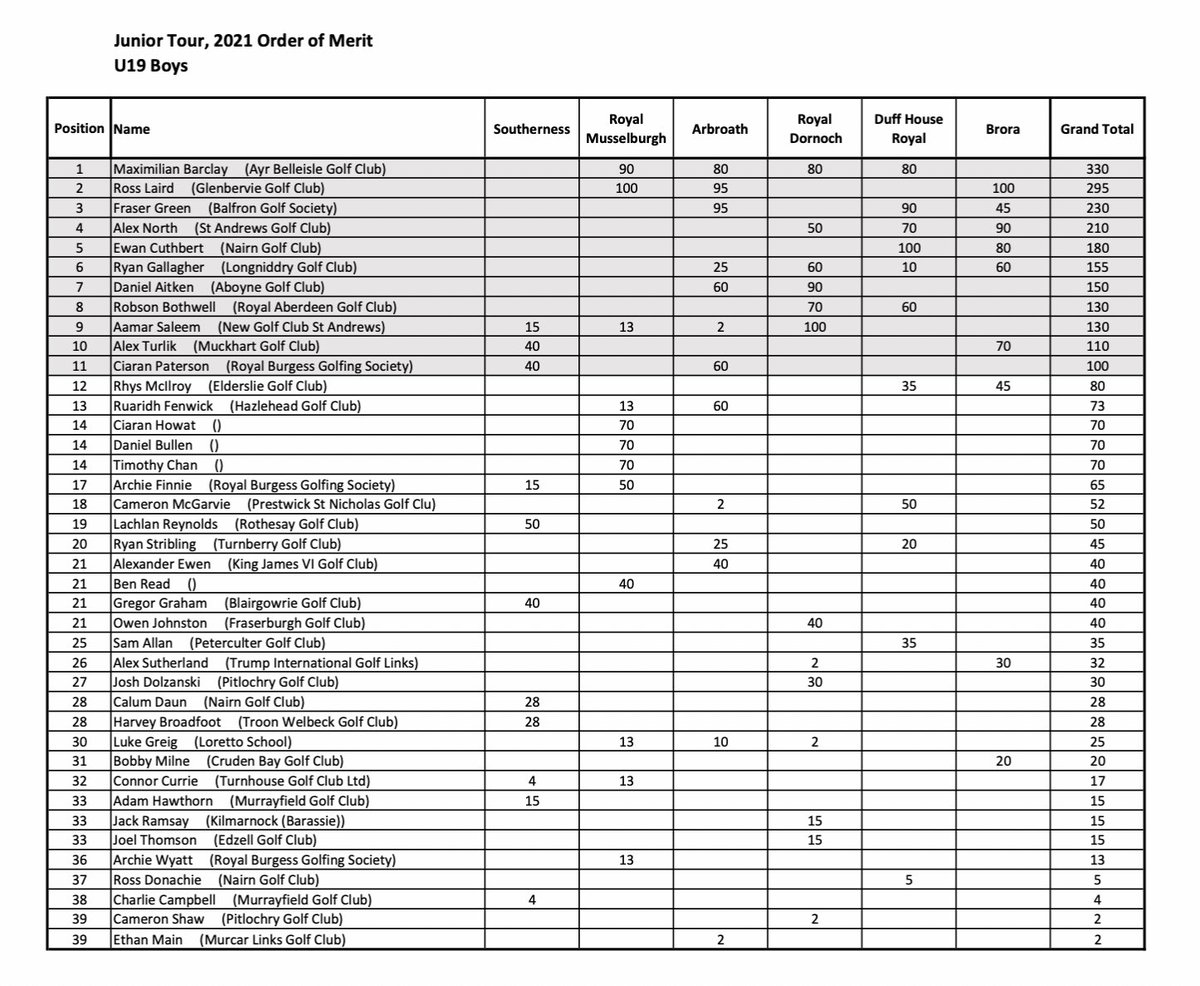 Junior Tour, 2021 Order of Merit
U19 Boys

| Position | Name | Southerness | Royal Musselburgh | Arbroath | Royal Dornoch | Duff House Royal | Brora | Grand Total |
|---|---|---|---|---|---|---|---|---|
| 1 | Maximilian Barclay (Ayr Belleisle Golf Club) | | 90 | 80 | 80 | 80 | | 330 |
| 2 | Ross Laird (Glenbervie Golf Club) | | 100 | 95 | | | 100 | 295 |
| 3 | Fraser Green (Balfron Golf Society) | | | 95 | | 90 | 45 | 230 |
| 4 | Alex North (St Andrews Golf Club) | | | | 50 | 70 | 90 | 210 |
| 5 | Ewan Cuthbert (Nairn Golf Club) | | | | | 100 | 80 | 180 |
| 6 | Ryan Gallagher (Longniddry Golf Club) | | | 25 | 60 | 10 | 60 | 155 |
| 7 | Daniel Aitken (Aboyne Golf Club) | | | 60 | 90 | | | 150 |
| 8 | Robson Bothwell (Royal Aberdeen Golf Club) | | | | 70 | 60 | | 130 |
| 9 | Aamar Saleem (New Golf Club St Andrews) | 15 | 13 | 2 | 100 | | | 130 |
| 10 | Alex Turlik (Muckhart Golf Club) | 40 | | | | | 70 | 110 |
| 11 | Ciaran Paterson (Royal Burgess Golfing Society) | 40 | | 60 | | | | 100 |
| 12 | Rhys McIlroy (Elderslie Golf Club) | | | | | 35 | 45 | 80 |
| 13 | Ruaridh Fenwick (Hazlehead Golf Club) | | 13 | 60 | | | | 73 |
| 14 | Ciaran Howat () | | 70 | | | | | 70 |
| 14 | Daniel Bullen () | | 70 | | | | | 70 |
| 14 | Timothy Chan () | | 70 | | | | | 70 |
| 17 | Archie Finnie (Royal Burgess Golfing Society) | 15 | 50 | | | | | 65 |
| 18 | Cameron McGarvie (Prestwick St Nicholas Golf Clu) | | | 2 | | 50 | | 52 |
| 19 | Lachlan Reynolds (Rothesay Golf Club) | 50 | | | | | | 50 |
| 20 | Ryan Stribling (Turnberry Golf Club) | | | 25 | | 20 | | 45 |
| 21 | Alexander Ewen (King James VI Golf Club) | | | 40 | | | | 40 |
| 21 | Ben Read () | | 40 | | | | | 40 |
| 21 | Gregor Graham (Blairgowrie Golf Club) | 40 | | | | | | 40 |
| 21 | Owen Johnston (Fraserburgh Golf Club) | | | | 40 | | | 40 |
| 25 | Sam Allan (Peterculter Golf Club) | | | | | 35 | | 35 |
| 26 | Alex Sutherland (Trump International Golf Links) | | | | 2 | | 30 | 32 |
| 27 | Josh Dolzanski (Pitlochry Golf Club) | | | | 30 | | | 30 |
| 28 | Calum Daun (Nairn Golf Club) | 28 | | | | | | 28 |
| 28 | Harvey Broadfoot (Troon Welbeck Golf Club) | 28 | | | | | | 28 |
| 30 | Luke Greig (Loretto School) | | 13 | 10 | 2 | | | 25 |
| 31 | Bobby Milne (Cruden Bay Golf Club) | | | | | | 20 | 20 |
| 32 | Connor Currie (Turnhouse Golf Club Ltd) | 4 | 13 | | | | | 17 |
| 33 | Adam Hawthorn (Murrayfield Golf Club) | 15 | | | | | | 15 |
| 33 | Jack Ramsay (Kilmarnock (Barassie)) | | | | 15 | | | 15 |
| 33 | Joel Thomson (Edzell Golf Club) | | | | 15 | | | 15 |
| 36 | Archie Wyatt (Royal Burgess Golfing Society) | | 13 | | | | | 13 |
| 37 | Ross Donachie (Nairn Golf Club) | | | | | 5 | | 5 |
| 38 | Charlie Campbell (Murrayfield Golf Club) | 4 | | | | | | 4 |
| 39 | Cameron Shaw (Pitlochry Golf Club) | | | | 2 | | | 2 |
| 39 | Ethan Main (Murcar Links Golf Club) | | | 2 | | | | 2 |